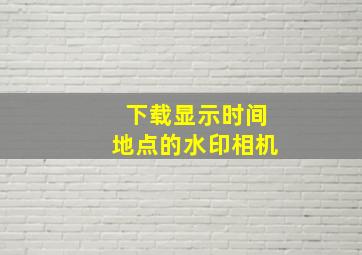 下载显示时间
地点的水印相机